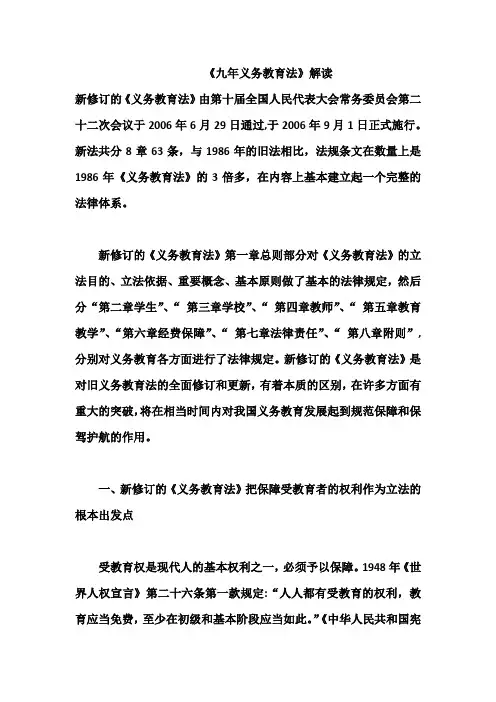 《九年义务教育法》解读

新修订的《义务教育法》由第十届全国人民代表大会常务委员会第二十二次会议于 2006 年 6 月 29 日通过,于 2006 年 9 月 1 日正式施行。新法共分 8 章 63 条，与 1986 年的旧法相比，法规条文在数量上是 1986 年《义务教育法》的 3 倍多，在内容上基本建立起一个完整的法律体系。

新修订的《义务教育法》第一章总则部分对《义务教育法》的立法目的、立法依据、重要概念、基本原则做了基本的法律规定，然后分“第二章学生”、“ 第三章学校”、“ 第四章教师”、“ 第五章教育教学”、“第六章经费保障”、“ 第七章法律责任”、“ 第八章附则”，分别对义务教育各方面进行了法律规定。新修订的《义务教育法》是对旧义务教育法的全面修订和更新，有着本质的区别，在许多方面有重大的突破，将在相当时间内对我国义务教育发展起到规范保障和保驾护航的作用。

一、新修订的《义务教育法》把保障受教育者的权利作为立法的根本出发点

受教育权是现代人的基本权利之一，必须予以保障。1948 年《世界人权宣言》第二十六条第一款规定:“人人都有受教育的权利，教育应当免费，至少在初级和基本阶段应当如此。”《中华人民共和国宪